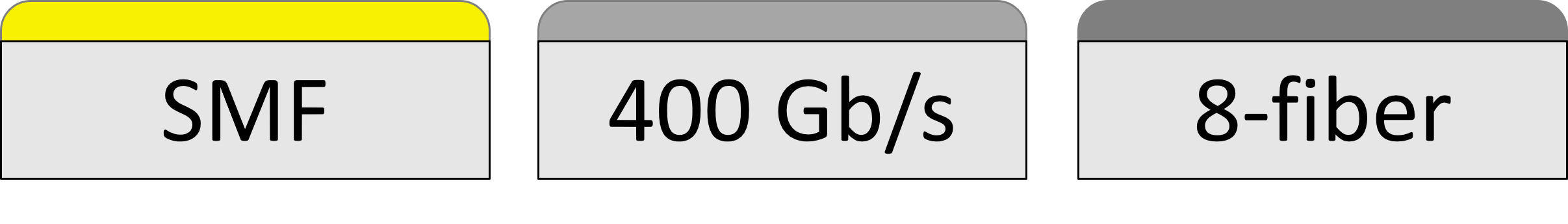 SMF

400 Gb/s

8-fiber